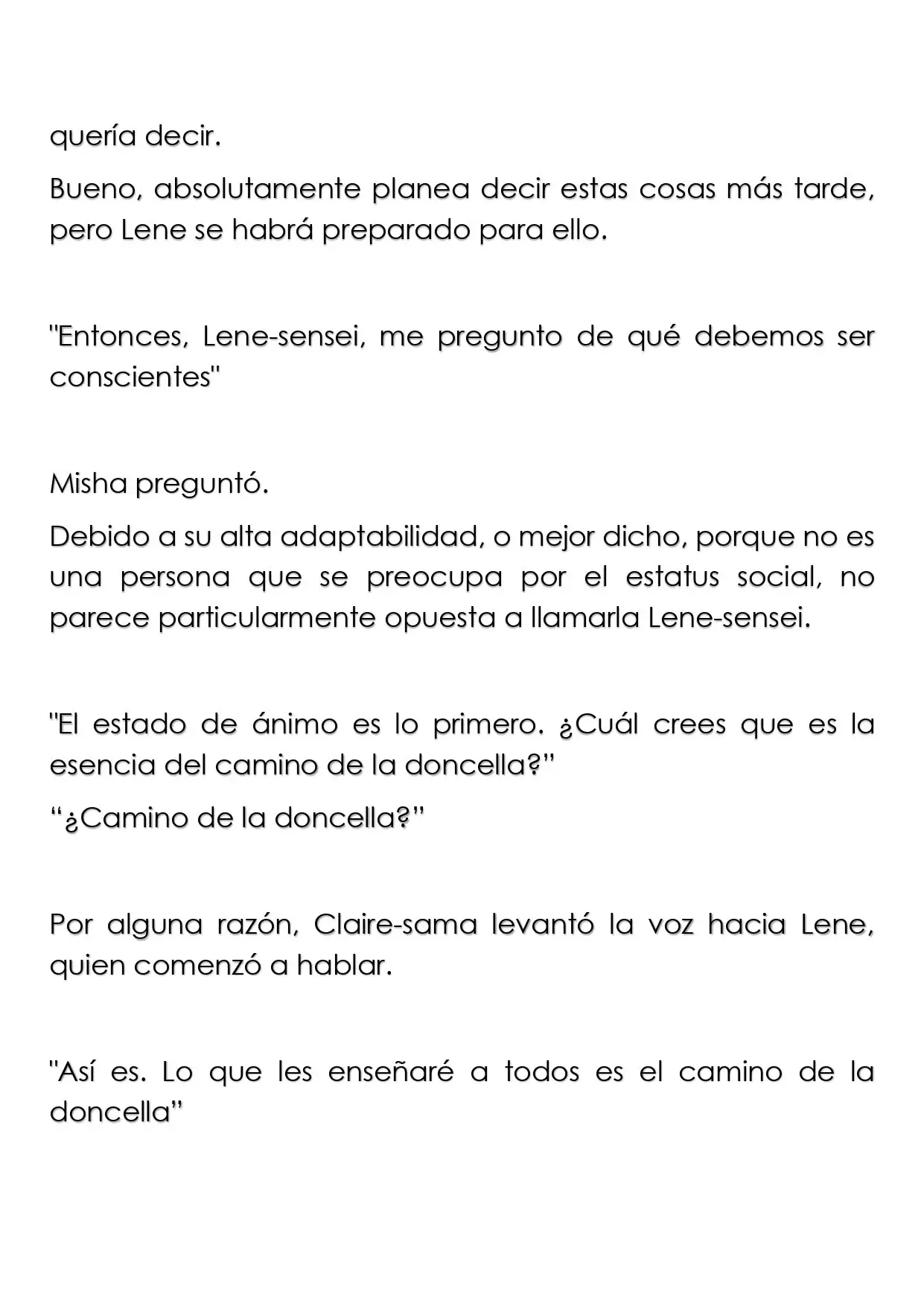 quería decir.

Bueno, absolutamente planea decir estas cosas más tarde, pero Lene se habrá preparado para ello.

"Entonces, Lene-sensei, me pregunto de qué debemos ser conscientes"

Misha preguntó.

Debido a su alta adaptabilidad, o mejor dicho, porque no es una persona que se preocupa por el estatus social, no parece particularmente opuesta a llamarla Lene-sensei.

"El estado de ánimo es lo primero. ¿Cuál crees que es la esencia del camino de la doncella?"

"¿Camino de la doncella?"

Por alguna razón, Claire-sama levantó la voz hacia Lene, quien comenzó a hablar.

"Así es. Lo que les enseñaré a todos es el camino de la doncella"